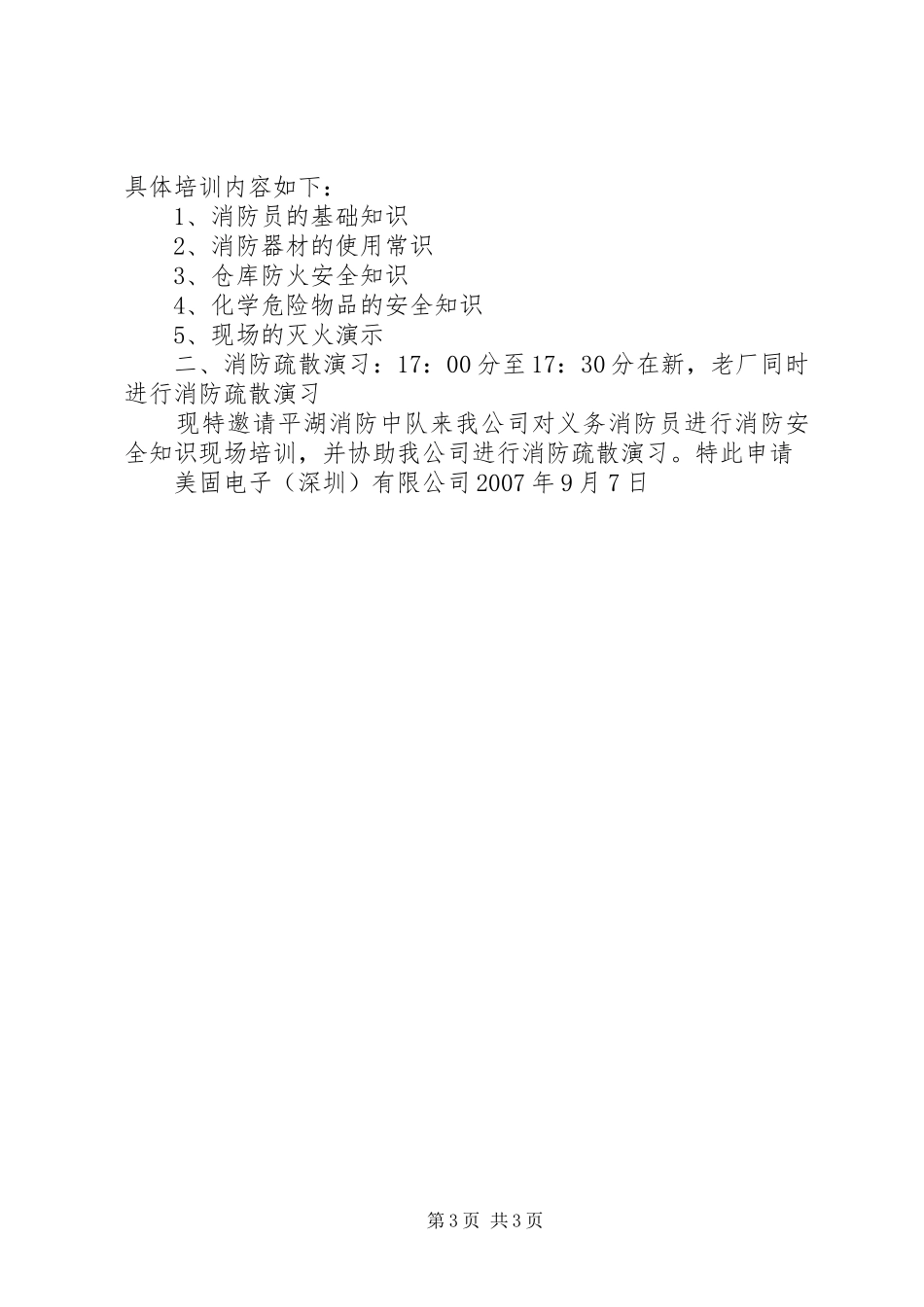 具体培训内容如下：

1、消防员的基础知识

2、消防器材的使用常识

3、仓库防火安全知识

4、化学危险物品的安全知识

5、现场的灭火演示

二、消防疏散演习：17：00分至17：30分在新，老厂同时进行消防疏散演习

现特邀请平湖消防中队来我公司对义务消防员进行消防安全知识现场培训，并协助我公司进行消防疏散演习。特此申请

美固电子（深圳）有限公司2007年9月7日

第3页 共3页